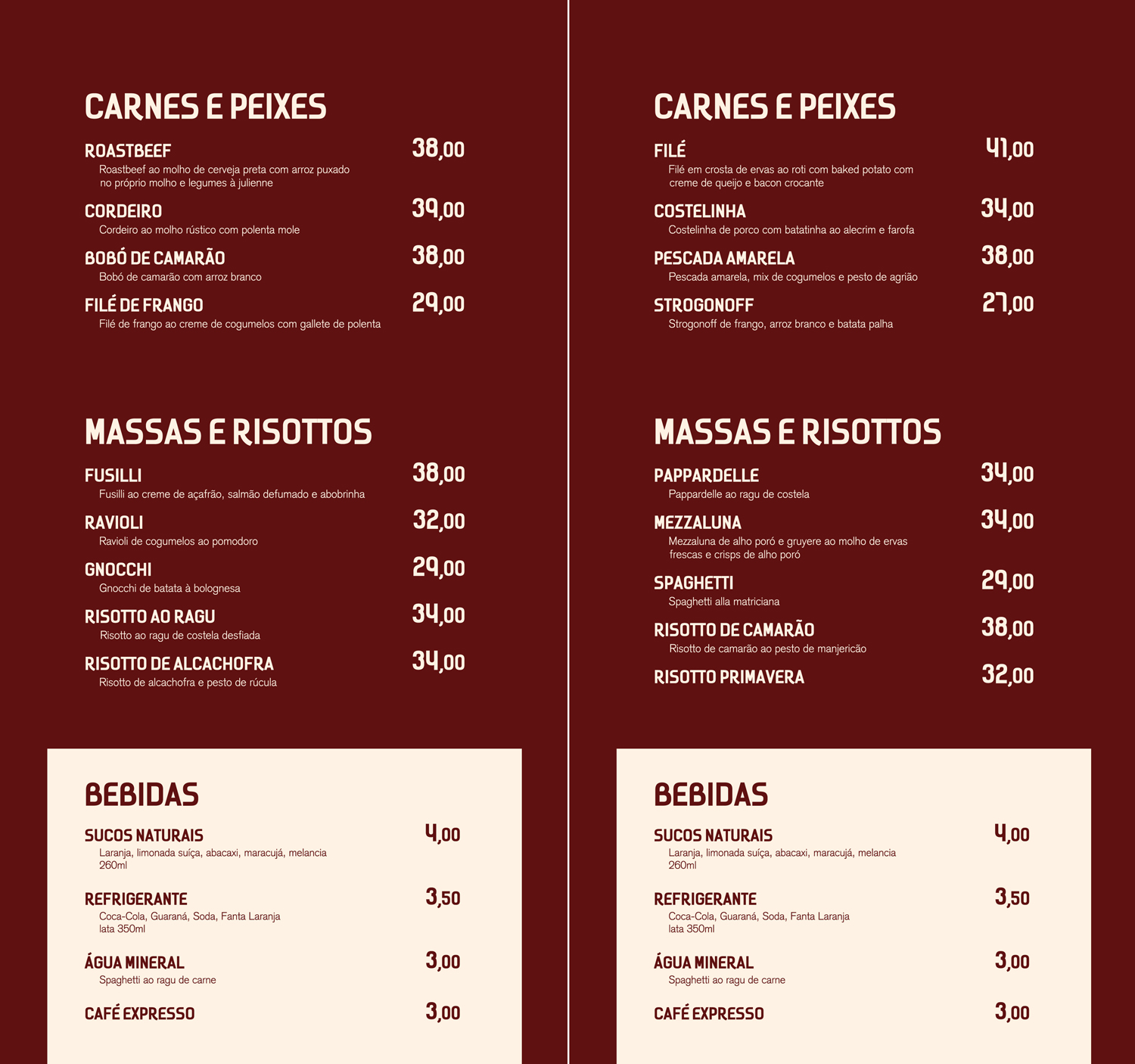 CARNES E PEIXES

ROASTBEEF 38,00
Roastbeef ao molho de cerveja preta com arroz puxado no próprio molho e legumes à julienne

CORDEIRO 39,00
Cordeiro ao molho rústico com polenta mole

BOBÓ DE CAMARÃO 38,00
Bobó de camarão com arroz branco

FILÉ DE FRANGO 29,00
Filé de frango ao creme de cogumelos com gallete de polenta

MASSAS E RISOTTOS

FUSILLI 38,00
Fusilli ao creme de açafrão, salmão defumado e abobrinha

RAVIOLI 32,00
Ravioli de cogumelos ao pomodoro

GNOCCHI 29,00
Gnocchi de batata à bolognesa

RISOTTO AO RAGU 34,00
Risotto ao ragu de costela desfiada

RISOTTO DE ALCACHOFRA 34,00
Risotto de alcachofra e pesto de rúcula

BEBIDAS

SUCOS NATURAIS 4,00
Laranja, limonada suíça, abacaxi, maracujá, melancia 260ml

REFRIGERANTE 3,50
Coca-Cola, Guaraná, Soda, Fanta Laranja lata 350ml

ÁGUA MINERAL 3,00
Spaghetti ao ragu de carne

CAFÉ EXPRESSO 3,00

CARNES E PEIXES

FILÉ 41,00
Filé em crosta de ervas ao roti com baked potato com creme de queijo e bacon crocante

COSTELINHA 34,00
Costelinha de porco com batatinha ao alecrim e farofa

PESCADA AMARELA 38,00
Pescada amarela, mix de cogumelos e pesto de agrião

STROGONOFF 27,00
Strogonoff de frango, arroz branco e batata palha

MASSAS E RISOTTOS

PAPPARDELLE 34,00
Pappardelle ao ragu de costela

MEZZALUNA 34,00
Mezzaluna de alho poró e gruyere ao molho de ervas frescas e crisps de alho poró

SPAGHETTI 29,00
Spaghetti alla matriciana

RISOTTO DE CAMARÃO 38,00
Risotto de camarão ao pesto de manjericão

RISOTTO PRIMAVERA 32,00

BEBIDAS

SUCOS NATURAIS 4,00
Laranja, limonada suíça, abacaxi, maracujá, melancia 260ml

REFRIGERANTE 3,50
Coca-Cola, Guaraná, Soda, Fanta Laranja lata 350ml

ÁGUA MINERAL 3,00
Spaghetti ao ragu de carne

CAFÉ EXPRESSO 3,00